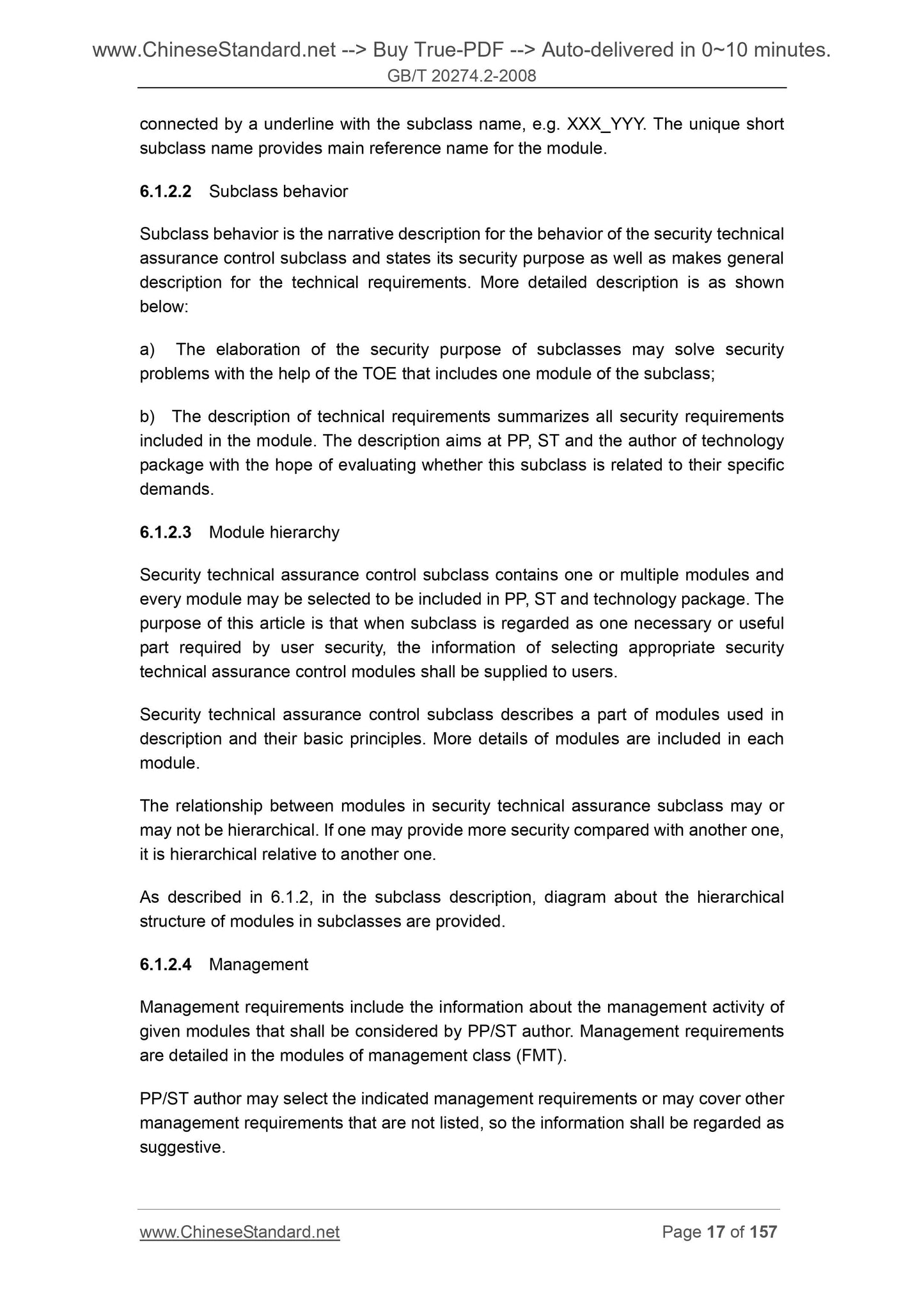 www.ChineseStandard.net --> Buy True-PDF --> Auto-delivered in 0~10 minutes.
GB/T 20274.2-2008

connected by a underline with the subclass name, e.g. XXX_YYY. The unique short subclass name provides main reference name for the module.

6.1.2.2 Subclass behavior

Subclass behavior is the narrative description for the behavior of the security technical assurance control subclass and states its security purpose as well as makes general description for the technical requirements. More detailed description is as shown below:

a) The elaboration of the security purpose of subclasses may solve security problems with the help of the TOE that includes one module of the subclass;

b) The description of technical requirements summarizes all security requirements included in the module. The description aims at PP, ST and the author of technology package with the hope of evaluating whether this subclass is related to their specific demands.

6.1.2.3 Module hierarchy

Security technical assurance control subclass contains one or multiple modules and every module may be selected to be included in PP, ST and technology package. The purpose of this article is that when subclass is regarded as one necessary or useful part required by user security, the information of selecting appropriate security technical assurance control modules shall be supplied to users.

Security technical assurance control subclass describes a part of modules used in description and their basic principles. More details of modules are included in each module.

The relationship between modules in security technical assurance subclass may or may not be hierarchical. If one may provide more security compared with another one, it is hierarchical relative to another one.

As described in 6.1.2, in the subclass description, diagram about the hierarchical structure of modules in subclasses are provided.

6.1.2.4 Management

Management requirements include the information about the management activity of given modules that shall be considered by PP/ST author. Management requirements are detailed in the modules of management class (FMT).

PP/ST author may select the indicated management requirements or may cover other management requirements that are not listed, so the information shall be regarded as suggestive.

www.ChineseStandard.net Page 17 of 157